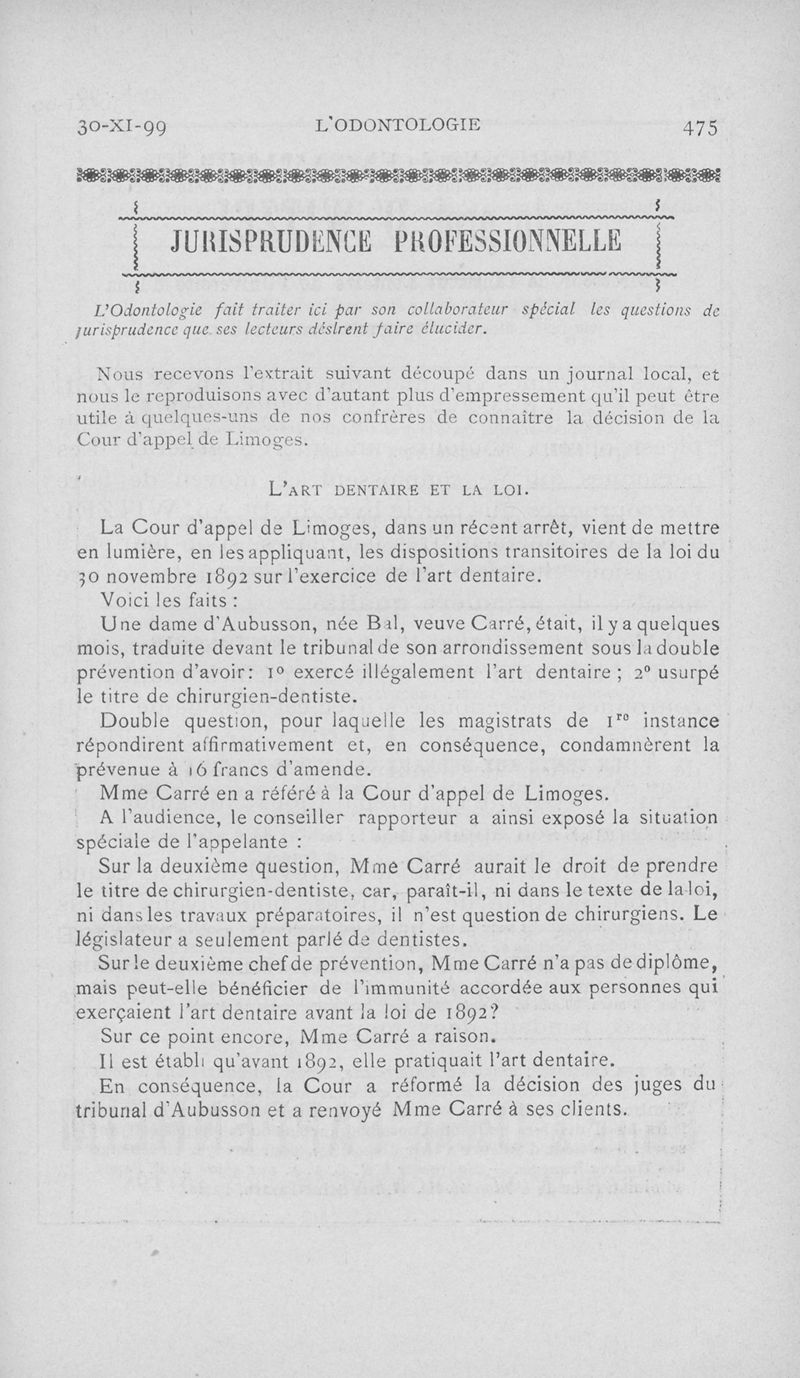 30-XI-99 L'ODONTOLOGIE 475

JURISPRUDENCE PROFESSIONNELLE

L'Odontologie fait traiter ici par son collaborateur spécial les questions de jurisprudence que ses lecteurs désirent faire élucider.

Nous recevons l'extrait suivant découpé dans un journal local, et nous le reproduisons avec d'autant plus d'empressement qu'il peut être utile à quelques-uns de nos confrères de connaître la décision de la Cour d'appel de Limoges.

L'ART DENTAIRE ET LA LOI.

La Cour d'appel de Limoges, dans un récent arrêt, vient de mettre en lumière, en les appliquant, les dispositions transitoires de la loi du 30 novembre 1892 sur l'exercice de l'art dentaire.

Voici les faits :

Une dame d'Aubusson, née Bal, veuve Carré, était, il y a quelques mois, traduite devant le tribunal de son arrondissement sous la double prévention d'avoir: 1° exercé illégalement l'art dentaire ; 2° usurpé le titre de chirurgien-dentiste.

Double question, pour laquelle les magistrats de 1$^{re}$ instance répondirent affirmativement et, en conséquence, condamnèrent la prévenue à 16 francs d'amende.

Mme Carré en a référé à la Cour d'appel de Limoges.

A l'audience, le conseiller rapporteur a ainsi exposé la situation spéciale de l'appelante :

Sur la deuxième question, Mme Carré aurait le droit de prendre le titre de chirurgien-dentiste, car, paraît-il, ni dans le texte de la loi, ni dans les travaux préparatoires, il n'est question de chirurgiens. Le législateur a seulement parlé de dentistes.

Sur le deuxième chef de prévention, Mme Carré n'a pas de diplôme, mais peut-elle bénéficier de l'immunité accordée aux personnes qui exerçaient l'art dentaire avant la loi de 1892?

Sur ce point encore, Mme Carré a raison.

Il est établi qu'avant 1892, elle pratiquait l'art dentaire.

En conséquence, la Cour a réformé la décision des juges du tribunal d'Aubusson et a renvoyé Mme Carré à ses clients.